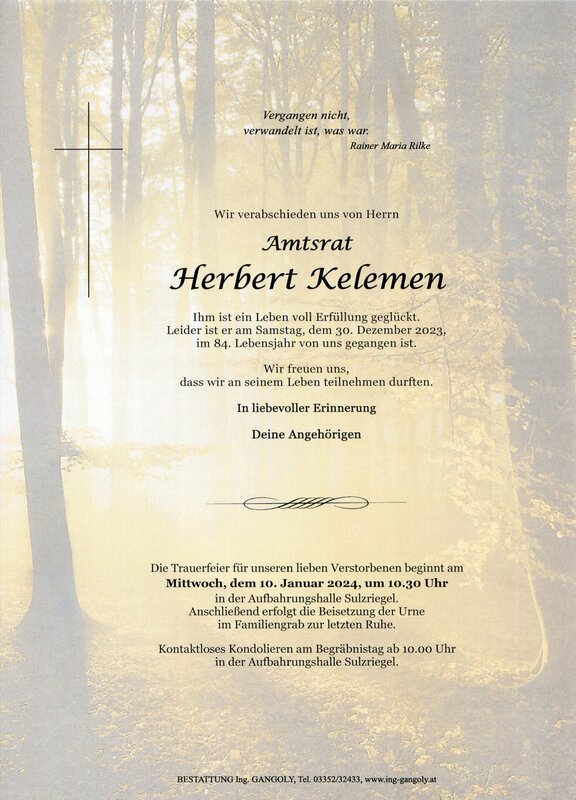 Vergangen nicht,
verwandelt ist, was war.
Rainer Maria Rilke

Wir verabschieden uns von Herrn

Amtsrat
Herbert Kelemen

Ihm ist ein Leben voll Erfüllung geglückt.
Leider ist er am Samstag, dem 30. Dezember 2023,
im 84. Lebensjahr von uns gegangen ist.

Wir freuen uns,
dass wir an seinem Leben teilnehmen durften.

In liebevoller Erinnerung

Deine Angehörigen

Die Trauerfeier für unseren lieben Verstorbenen beginnt am
Mittwoch, dem 10. Januar 2024, um 10.30 Uhr
in der Aufbahrungshalle Sulzriegel.
Anschließend erfolgt die Beisetzung der Urne
im Familiengrab zur letzten Ruhe.

Kontaktloses Kondolieren am Begräbnistag ab 10.00 Uhr
in der Aufbahrungshalle Sulzriegel.

BESTATTUNG Ing. GANGOLY, Tel. 03352/32433, www.ing-gangoly.at